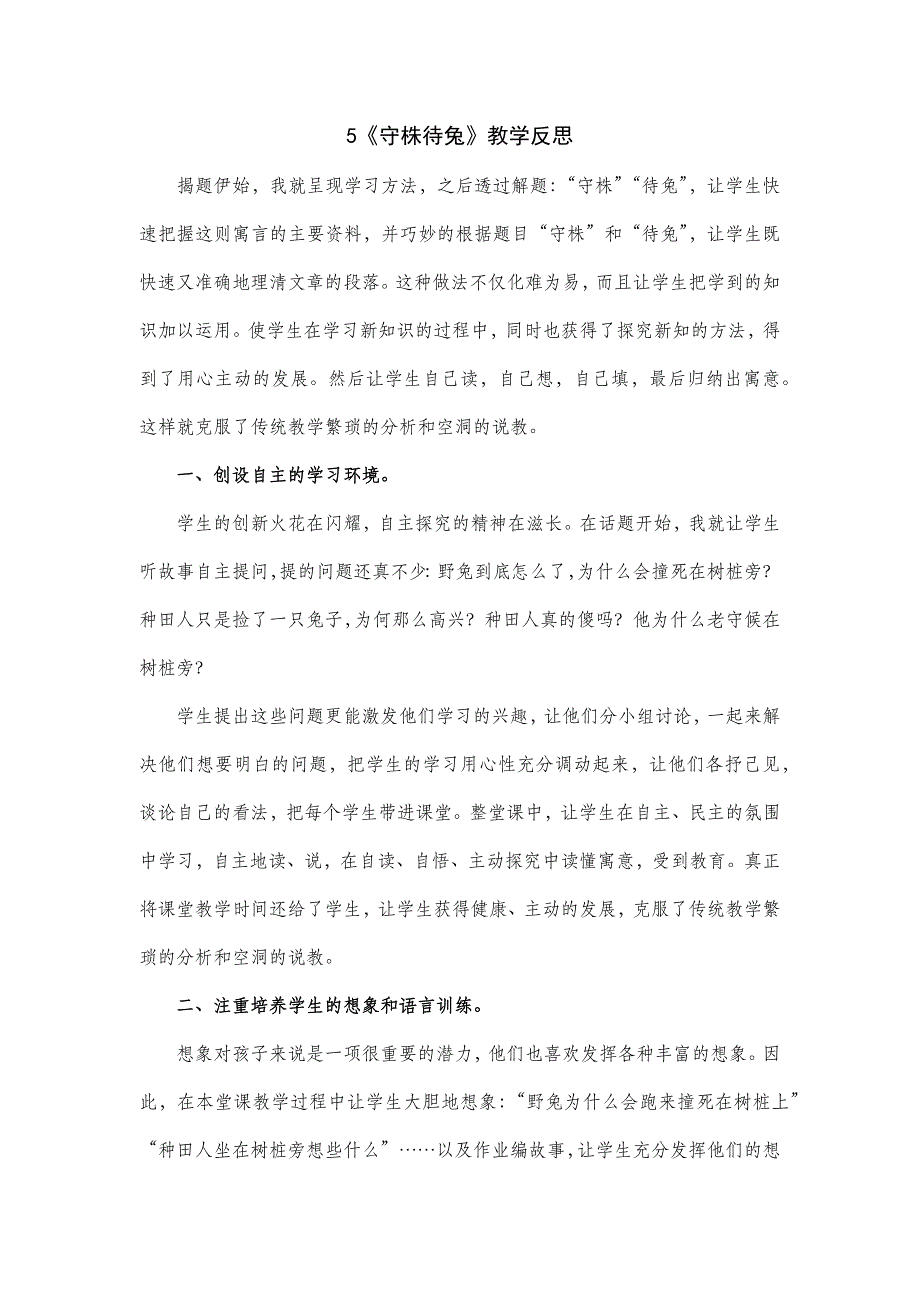 5《守株待兔》教学反思

揭题伊始，我就呈现学习方法，之后透过解题：“守株”“待兔”，让学生快速把握这则寓言的主要资料，并巧妙的根据题目“守株”和“待兔”，让学生既快速又准确地理清文章的段落。这种做法不仅化难为易，而且让学生把学到的知识加以运用。使学生在学习新知识的过程中，同时也获得了探究新知的方法，得到了用心主动的发展。然后让学生自己读，自己想，自己填，最后归纳出寓意。这样就克服了传统教学繁琐的分析和空洞的说教。

一、创设自主的学习环境。

学生的创新火花在闪耀，自主探究的精神在滋长。在话题开始，我就让学生听故事自主提问，提的问题还真不少：野兔到底怎么了，为什么会撞死在树桩旁？种田人只是捡了一只兔子，为何那么高兴？种田人真的傻吗？他为什么老守候在树桩旁？

学生提出这些问题更能激发他们学习的兴趣，让他们分小组讨论，一起来解决他们想要明白的问题，把学生的学习用心性充分调动起来，让他们各抒己见，谈论自己的看法，把每个学生带进课堂。整堂课中，让学生在自主、民主的氛围中学习，自主地读、说，在自读、自悟、主动探究中读懂寓意，受到教育。真正将课堂教学时间还给了学生，让学生获得健康、主动的发展，克服了传统教学繁琐的分析和空洞的说教。

二、注重培养学生的想象和语言训练。

想象对孩子来说是一项很重要的潜力，他们也喜欢发挥各种丰富的想象。因此，在本堂课教学过程中让学生大胆地想象：“野兔为什么会跑来撞死在树桩上”“种田人坐在树桩旁想些什么”……以及作业编故事，让学生充分发挥他们的想